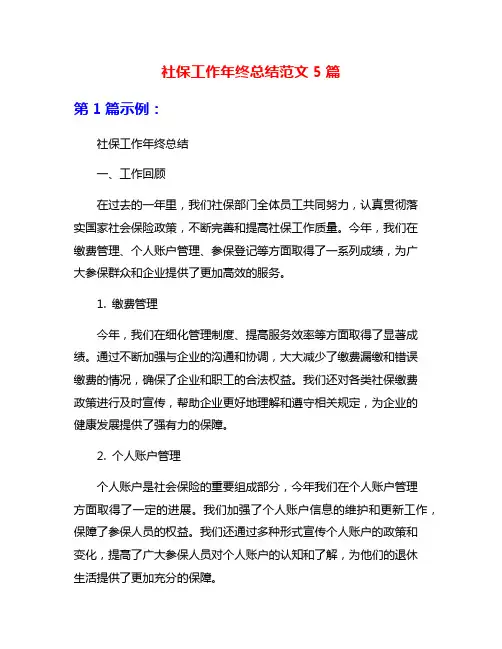 社保工作年终总结范文 5 篇

第 1 篇示例：

社保工作年终总结

一、工作回顾

在过去的一年里，我们社保部门全体员工共同努力，认真贯彻落实国家社会保险政策，不断完善和提高社保工作质量。今年，我们在缴费管理、个人账户管理、参保登记等方面取得了一系列成绩，为广大参保群众和企业提供了更加高效的服务。

1. 缴费管理

今年，我们在细化管理制度、提高服务效率等方面取得了显著成绩。通过不断加强与企业的沟通和协调，大大减少了缴费漏缴和错误缴费的情况，确保了企业和职工的合法权益。我们还对各类社保缴费政策进行及时宣传，帮助企业更好地理解和遵守相关规定，为企业的健康发展提供了强有力的保障。

2. 个人账户管理

个人账户是社会保险的重要组成部分，今年我们在个人账户管理方面取得了一定的进展。我们加强了个人账户信息的维护和更新工作，保障了参保人员的权益。我们还通过多种形式宣传个人账户的政策和变化，提高了广大参保人员对个人账户的认知和了解，为他们的退休生活提供了更加充分的保障。